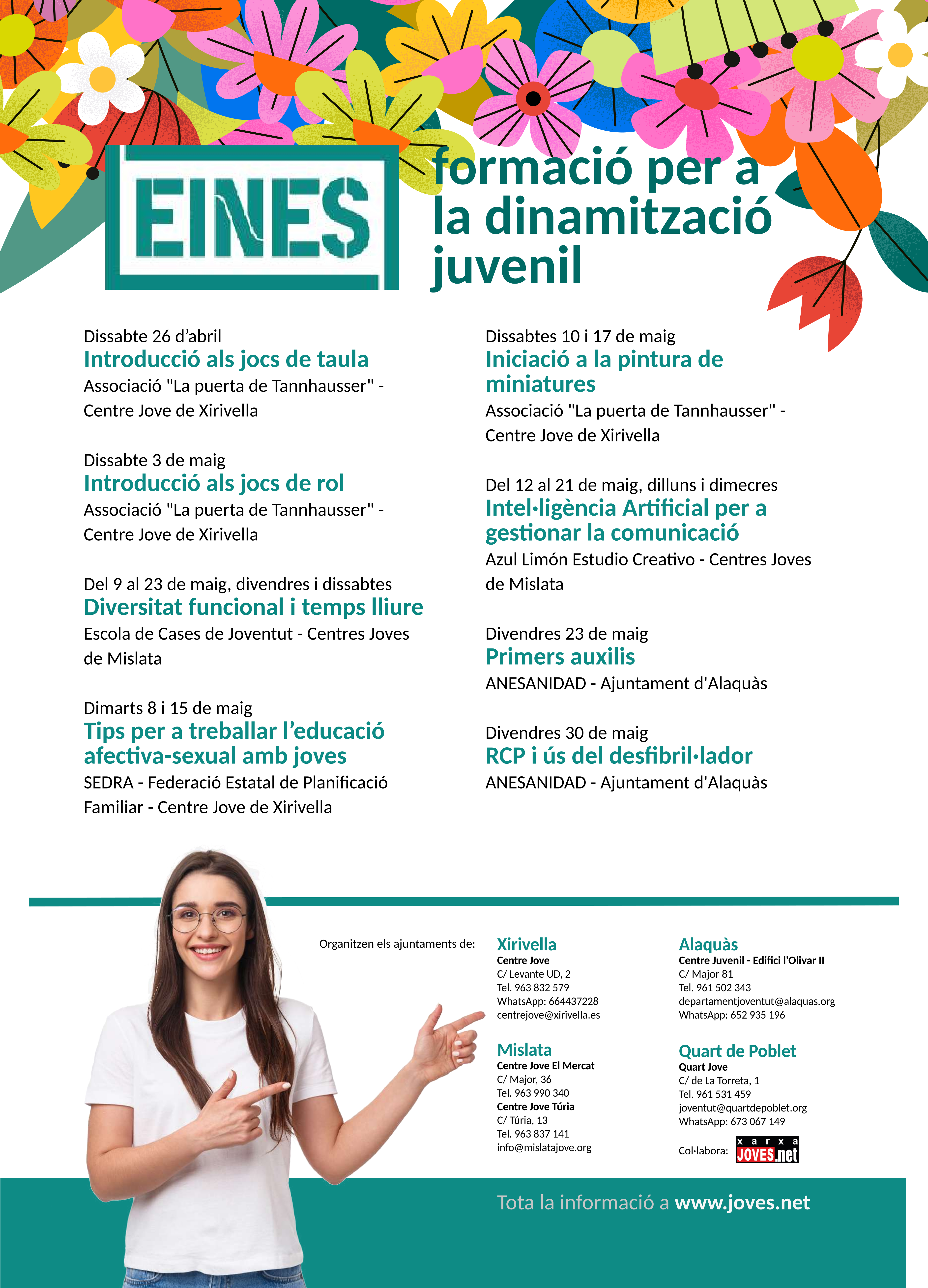 EINES

formació per a la dinamització juvenil

Dissabte 26 d'abril
Introducció als jocs de taula
Associació "La puerta de Tannhausser" - Centre Jove de Xirivella

Dissabte 3 de maig
Introducció als jocs de rol
Associació "La puerta de Tannhausser" - Centre Jove de Xirivella

Del 9 al 23 de maig, divendres i dissabtes
Diversitat funcional i temps lliure
Escola de Cases de Joventut - Centres Joves de Mislata

Dimarts 8 i 15 de maig
Tips per a treballar l'educació afectiva-sexual amb joves
SEDRA - Federació Estatal de Planificació Familiar - Centre Jove de Xirivella

Dissabtes 10 i 17 de maig
Iniciació a la pintura de miniatures
Associació "La puerta de Tannhausser" - Centre Jove de Xirivella

Del 12 al 21 de maig, dilluns i dimecres
Intel·ligència Artificial per a gestionar la comunicació
Azul Limón Estudio Creativo - Centres Joves de Mislata

Divendres 23 de maig
Primers auxilis
ANESANIDAD - Ajuntament d'Alaquàs

Divendres 30 de maig
RCP i ús del desfibril·lador
ANESANIDAD - Ajuntament d'Alaquàs

Organitzen els ajuntaments de:

Xirivella
Centre Jove
C/ Levante UD, 2
Tel. 963 832 579
WhatsApp: 664437228
centrejove@xirivella.es

Mislata
Centre Jove El Mercat
C/ Major, 36
Tel. 963 990 340
Centre Jove Túria
C/ Túria, 13
Tel. 963 837 141
info@mislatajove.org

Alaquàs
Centre Juvenil - Edifici l'Olivar II
C/ Major 81
Tel. 961 502 343
departamentjoventut@alaquas.org
WhatsApp: 652 935 196

Quart de Poblet
Quart Jove
C/ de La Torreta, 1
Tel. 961 531 459
joventut@quartdepoblet.org
WhatsApp: 673 067 149

Col·labora: xarxa JOVES.net

Tota la informació a www.joves.net